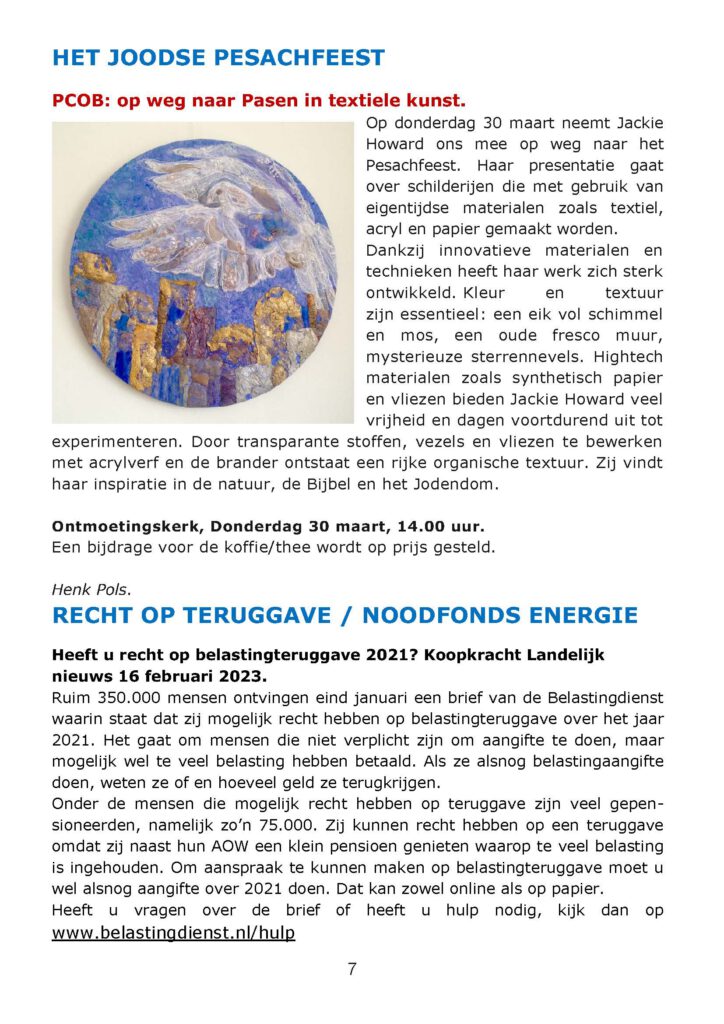 HET JOODSE PESACHFEEST

PCOB: op weg naar Pasen in textiele kunst.

Op donderdag 30 maart neemt Jackie Howard ons mee op weg naar het Pesachfeest. Haar presentatie gaat over schilderijen die met gebruik van eigentijdse materialen zoals textiel, acryl en papier gemaakt worden.
Dankzij innovatieve materialen en technieken heeft haar werk zich sterk ontwikkeld. Kleur en textuur zijn essentieel: een eik vol schimmel en mos, een oude fresco muur, mysterieuze sterrennevels. Hightech materialen zoals synthetisch papier en vliezen bieden Jackie Howard veel vrijheid en dagen voortdurend uit tot experimenteren. Door transparante stoffen, vezels en vliezen te bewerken met acrylverf en de brander ontstaat een rijke organische textuur. Zij vindt haar inspiratie in de natuur, de Bijbel en het Jodendom.

Ontmoetingskerk, Donderdag 30 maart, 14.00 uur.
Een bijdrage voor de koffie/thee wordt op prijs gesteld.

Henk Pols.

RECHT OP TERUGGAVE / NOODFONDS ENERGIE

Heeft u recht op belastingteruggave 2021? Koopkracht Landelijk nieuws 16 februari 2023.
Ruim 350.000 mensen ontvingen eind januari een brief van de Belastingdienst waarin staat dat zij mogelijk recht hebben op belastingteruggave over het jaar 2021. Het gaat om mensen die niet verplicht zijn om aangifte te doen, maar mogelijk wel te veel belasting hebben betaald. Als ze alsnog belastingaangifte doen, weten ze of en hoeveel geld ze terugkrijgen.
Onder de mensen die mogelijk recht hebben op teruggave zijn veel gepensioneerden, namelijk zo'n 75.000. Zij kunnen recht hebben op een teruggave omdat zij naast hun AOW een klein pensioen genieten waarop te veel belasting is ingehouden. Om aanspraak te kunnen maken op belastingteruggave moet u wel alsnog aangifte over 2021 doen. Dat kan zowel online als op papier.
Heeft u vragen over de brief of heeft u hulp nodig, kijk dan op www.belastingdienst.nl/hulp

7